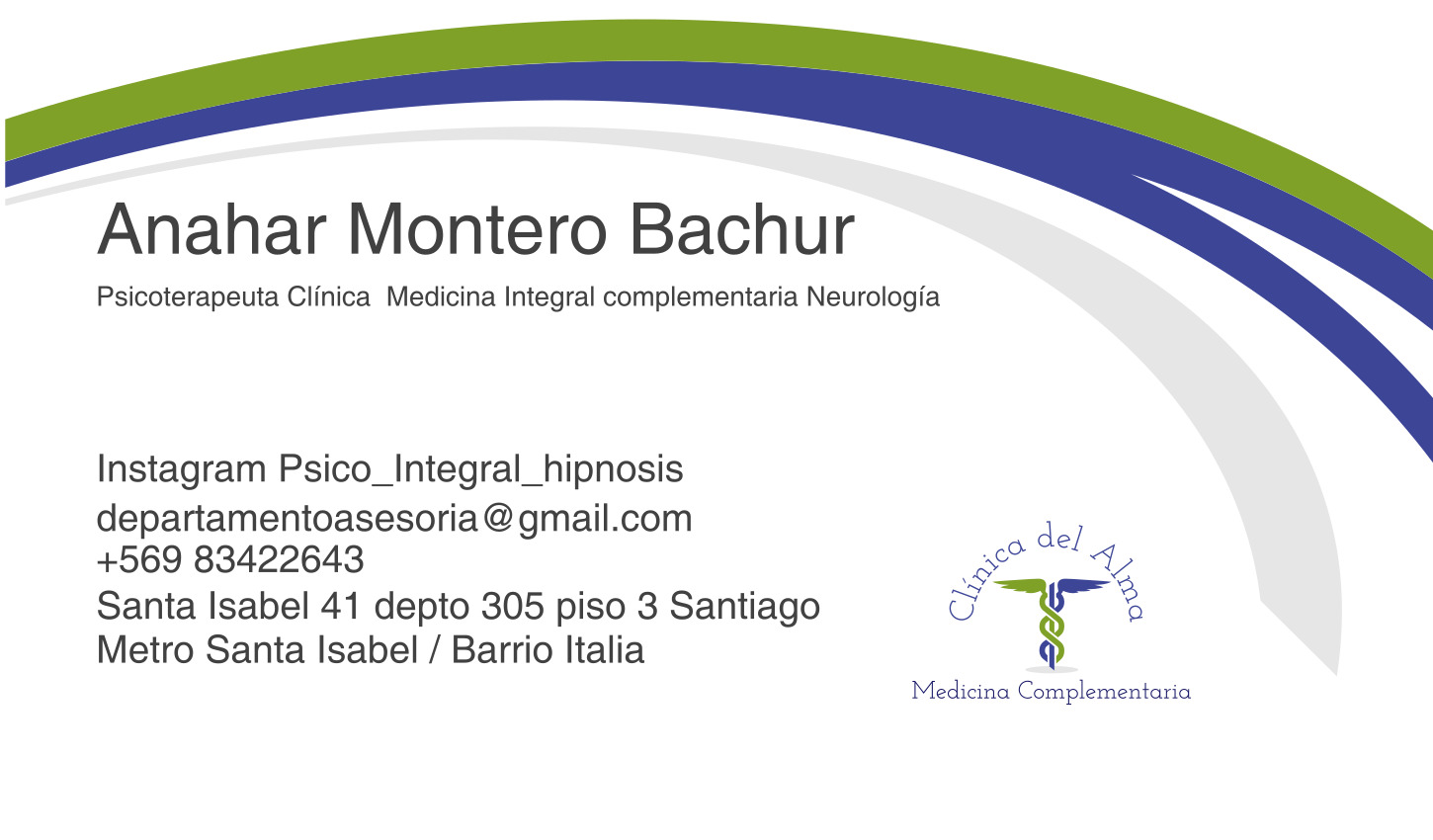 Anahar Montero Bachur

Psicoterapeuta Clínica  Medicina Integral complementaria Neurología

Instagram Psico_Integral_hipnosis
departamentoasesoria@gmail.com
+569 83422643
Santa Isabel 41 depto 305 piso 3 Santiago
Metro Santa Isabel / Barrio Italia

Clínica del Alma
Medicina Complementaria